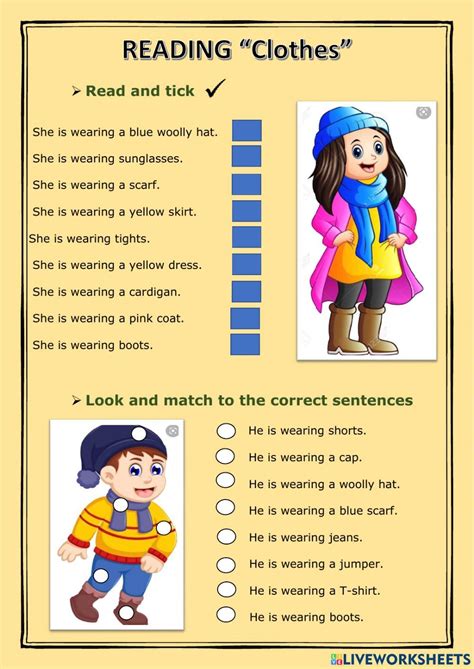 READING “Clothes”

➢ Read and tick ✓

She is wearing a blue woolly hat.
She is wearing sunglasses.
She is wearing a scarf.
She is wearing a yellow skirt.
She is wearing tights.
She is wearing a yellow dress.
She is wearing a cardigan.
She is wearing a pink coat.
She is wearing boots.

➢ Look and match to the correct sentences

He is wearing shorts.
He is wearing a cap.
He is wearing a woolly hat.
He is wearing a blue scarf.
He is wearing jeans.
He is wearing a jumper.
He is wearing a T-shirt.
He is wearing boots.

LIVEWORKSHEETS